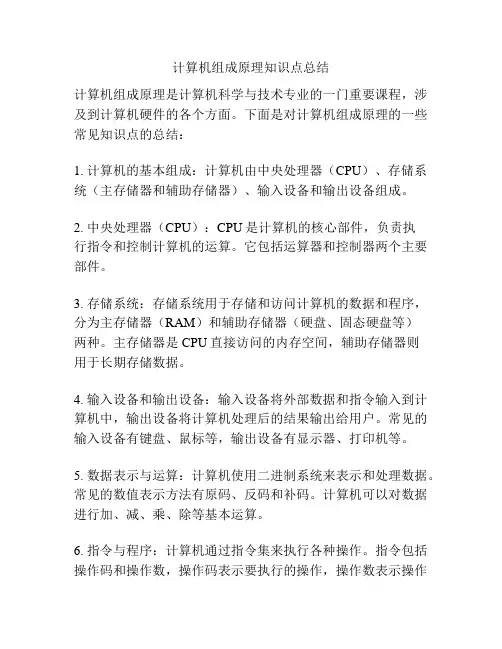 计算机组成原理知识点总结

计算机组成原理是计算机科学与技术专业的一门重要课程，涉及到计算机硬件的各个方面。下面是对计算机组成原理的一些常见知识点的总结：

1. 计算机的基本组成：计算机由中央处理器（CPU）、存储系统（主存储器和辅助存储器）、输入设备和输出设备组成。

2. 中央处理器（CPU）：CPU 是计算机的核心部件，负责执行指令和控制计算机的运算。它包括运算器和控制器两个主要部件。

3. 存储系统：存储系统用于存储和访问计算机的数据和程序，分为主存储器（RAM）和辅助存储器（硬盘、固态硬盘等）两种。主存储器是 CPU 直接访问的内存空间，辅助存储器则用于长期存储数据。

4. 输入设备和输出设备：输入设备将外部数据和指令输入到计算机中，输出设备将计算机处理后的结果输出给用户。常见的输入设备有键盘、鼠标等，输出设备有显示器、打印机等。

5. 数据表示与运算：计算机使用二进制系统来表示和处理数据。常见的数值表示方法有原码、反码和补码。计算机可以对数据进行加、减、乘、除等基本运算。

6. 指令与程序：计算机通过指令集来执行各种操作。指令包括操作码和操作数，操作码表示要执行的操作，操作数表示操作